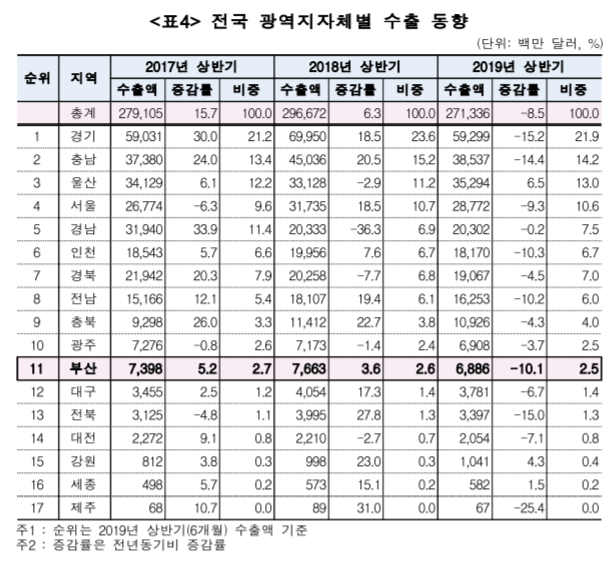 <표4> 전국 광역지자체별 수출 동향

(단위: 백만 달러, %)

| 순위 | 지역 | 2017년 상반기 수출액 | 2017년 상반기 증감률 | 2017년 상반기 비중 | 2018년 상반기 수출액 | 2018년 상반기 증감률 | 2018년 상반기 비중 | 2019년 상반기 수출액 | 2019년 상반기 증감률 | 2019년 상반기 비중 |
|---|---|---|---|---|---|---|---|---|---|---|
| | 총계 | 279,105 | 15.7 | 100.0 | 296,672 | 6.3 | 100.0 | 271,336 | -8.5 | 100.0 |
| 1 | 경기 | 59,031 | 30.0 | 21.2 | 69,950 | 18.5 | 23.6 | 59,299 | -15.2 | 21.9 |
| 2 | 충남 | 37,380 | 24.0 | 13.4 | 45,036 | 20.5 | 15.2 | 38,537 | -14.4 | 14.2 |
| 3 | 울산 | 34,129 | 6.1 | 12.2 | 33,128 | -2.9 | 11.2 | 35,294 | 6.5 | 13.0 |
| 4 | 서울 | 26,774 | -6.3 | 9.6 | 31,735 | 18.5 | 10.7 | 28,772 | -9.3 | 10.6 |
| 5 | 경남 | 31,940 | 33.9 | 11.4 | 20,333 | -36.3 | 6.9 | 20,302 | -0.2 | 7.5 |
| 6 | 인천 | 18,543 | 5.7 | 6.6 | 19,956 | 7.6 | 6.7 | 18,170 | -10.3 | 6.7 |
| 7 | 경북 | 21,942 | 20.3 | 7.9 | 20,258 | -7.7 | 6.8 | 19,067 | -4.5 | 7.0 |
| 8 | 전남 | 15,166 | 12.1 | 5.4 | 18,107 | 19.4 | 6.1 | 16,253 | -10.2 | 6.0 |
| 9 | 충북 | 9,298 | 26.0 | 3.3 | 11,412 | 22.7 | 3.8 | 10,926 | -4.3 | 4.0 |
| 10 | 광주 | 7,276 | -0.8 | 2.6 | 7,173 | -1.4 | 2.4 | 6,908 | -3.7 | 2.5 |
| 11 | 부산 | 7,398 | 5.2 | 2.7 | 7,663 | 3.6 | 2.6 | 6,886 | -10.1 | 2.5 |
| 12 | 대구 | 3,455 | 2.5 | 1.2 | 4,054 | 17.3 | 1.4 | 3,781 | -6.7 | 1.4 |
| 13 | 전북 | 3,125 | -4.8 | 1.1 | 3,995 | 27.8 | 1.3 | 3,397 | -15.0 | 1.3 |
| 14 | 대전 | 2,272 | 9.1 | 0.8 | 2,210 | -2.7 | 0.7 | 2,054 | -7.1 | 0.8 |
| 15 | 강원 | 812 | 3.8 | 0.3 | 998 | 23.0 | 0.3 | 1,041 | 4.3 | 0.4 |
| 16 | 세종 | 498 | 5.7 | 0.2 | 573 | 15.1 | 0.2 | 582 | 1.5 | 0.2 |
| 17 | 제주 | 68 | 10.7 | 0.0 | 89 | 31.0 | 0.0 | 67 | -25.4 | 0.0 |

주1 : 순위는 2019년 상반기(6개월) 수출액 기준
주2 : 증감률은 전년동기비 증감률